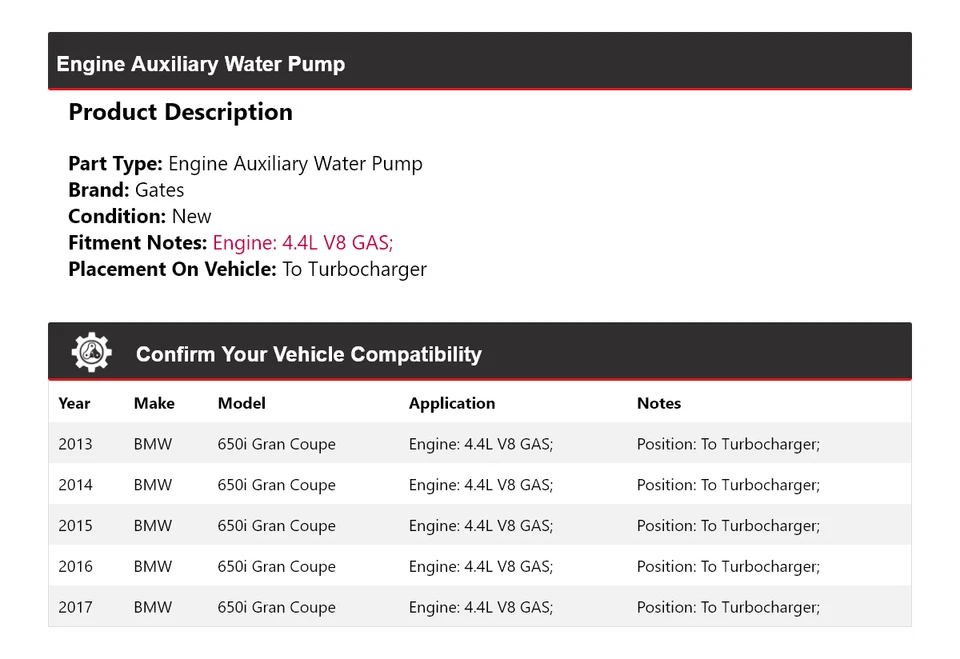 Engine Auxiliary Water Pump

Product Description

Part Type: Engine Auxiliary Water Pump
Brand: Gates
Condition: New
Fitment Notes: Engine: 4.4L V8 GAS;
Placement On Vehicle: To Turbocharger

Confirm Your Vehicle Compatibility

| Year | Make | Model | Application | Notes |
|---|---|---|---|---|
| 2013 | BMW | 650i Gran Coupe | Engine: 4.4L V8 GAS; | Position: To Turbocharger; |
| 2014 | BMW | 650i Gran Coupe | Engine: 4.4L V8 GAS; | Position: To Turbocharger; |
| 2015 | BMW | 650i Gran Coupe | Engine: 4.4L V8 GAS; | Position: To Turbocharger; |
| 2016 | BMW | 650i Gran Coupe | Engine: 4.4L V8 GAS; | Position: To Turbocharger; |
| 2017 | BMW | 650i Gran Coupe | Engine: 4.4L V8 GAS; | Position: To Turbocharger; |